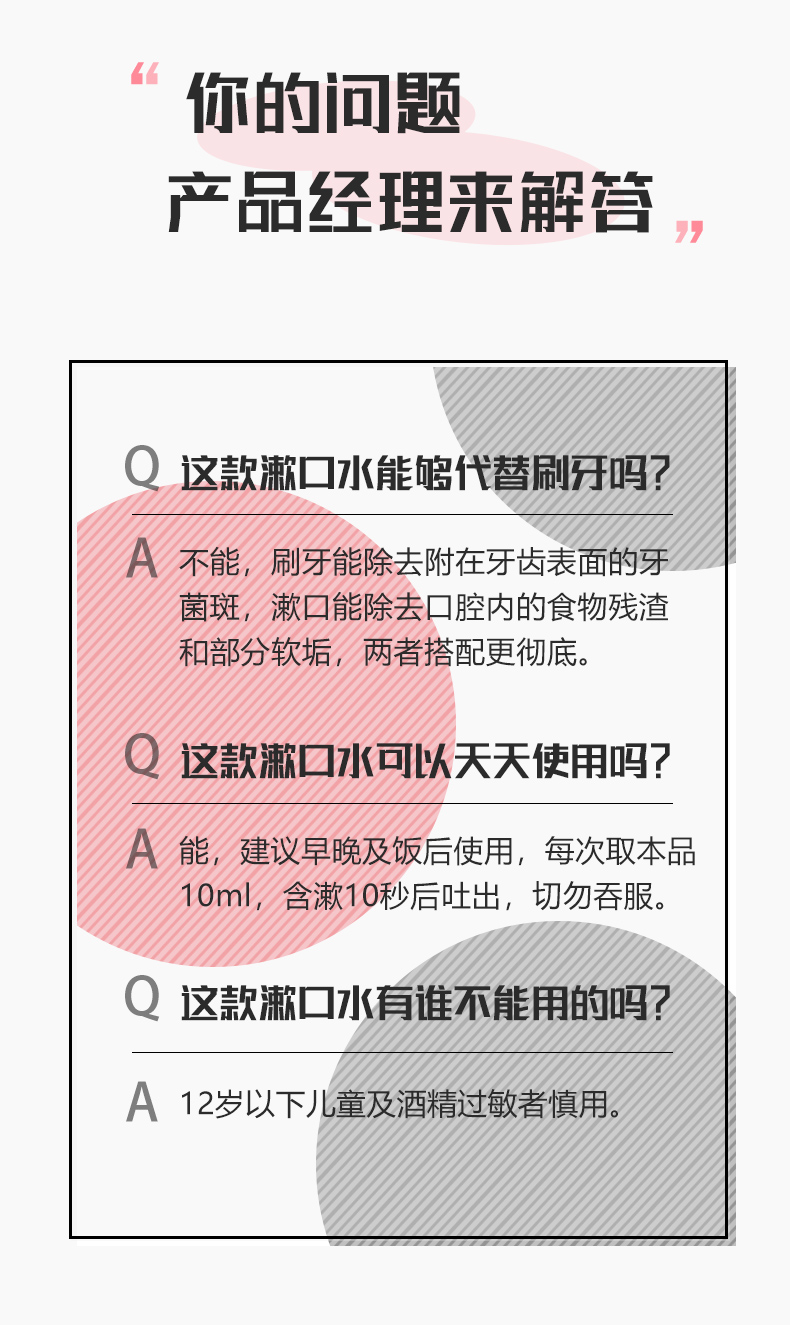 “你的问题
产品经理来解答”

Q 这款漱口水能够代替刷牙吗?

A 不能，刷牙能除去附在牙齿表面的牙菌斑，漱口能除去口腔内的食物残渣和部分软垢，两者搭配更彻底。

Q 这款漱口水可以天天使用吗?

A 能，建议早晚及饭后使用，每次取本品10ml，含漱10秒后吐出，切勿吞服。

Q 这款漱口水有谁不能用的吗?

A 12岁以下儿童及酒精过敏者慎用。